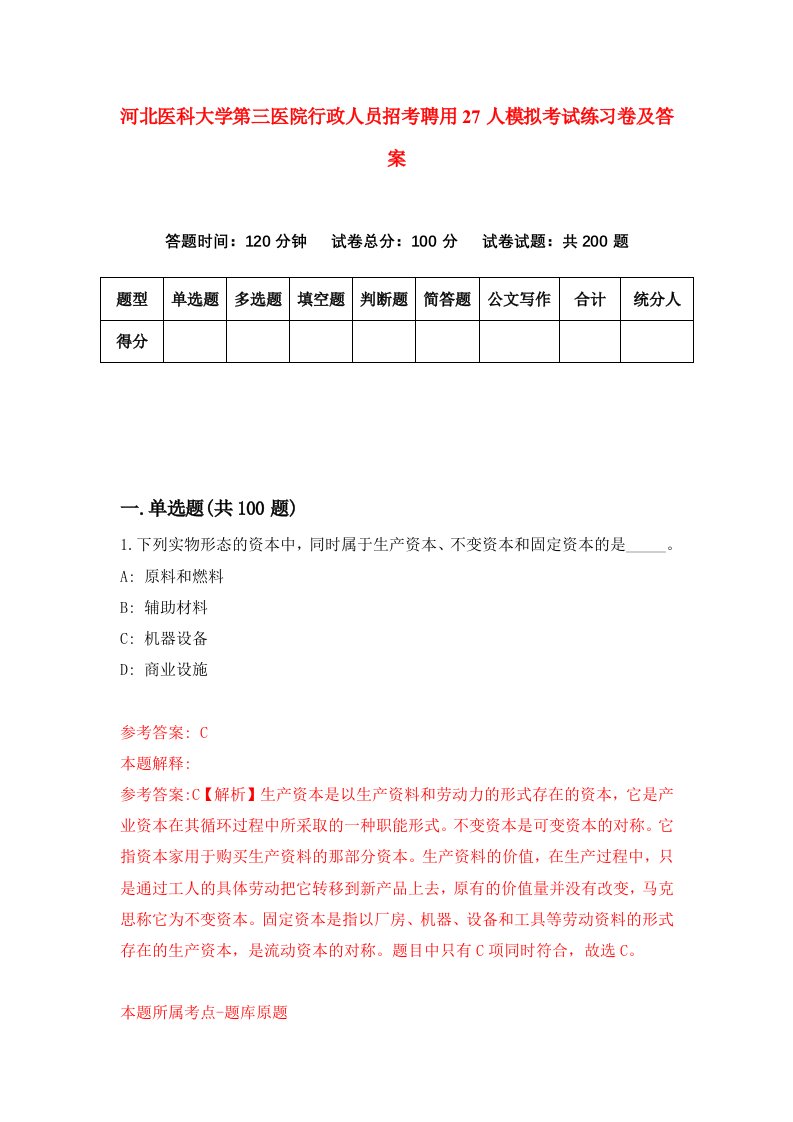 河北医科大学第三医院行政人员招考聘用27人模拟考试练习卷及答案

答题时间：120分钟　试卷总分：100分　试卷试题：共200题

| 题型 | 单选题 | 多选题 | 填空题 | 判断题 | 简答题 | 公文写作 | 合计 | 统分人 |
|---|---|---|---|---|---|---|---|---|
| 得分 | | | | | | | | |

一.单选题(共100题)

1.下列实物形态的资本中，同时属于生产资本、不变资本和固定资本的是_____。

A: 原料和燃料

B: 辅助材料

C: 机器设备

D: 商业设施

参考答案: C

本题解释:

参考答案:C【解析】生产资本是以生产资料和劳动力的形式存在的资本，它是产业资本在其循环过程中所采取的一种职能形式。不变资本是可变资本的对称。它指资本家用于购买生产资料的那部分资本。生产资料的价值，在生产过程中，只是通过工人的具体劳动把它转移到新产品上去，原有的价值量并没有改变，马克思称它为不变资本。固定资本是指以厂房、机器、设备和工具等劳动资料的形式存在的生产资本，是流动资本的对称。题目中只有C项同时符合，故选C。

本题所属考点-题库原题